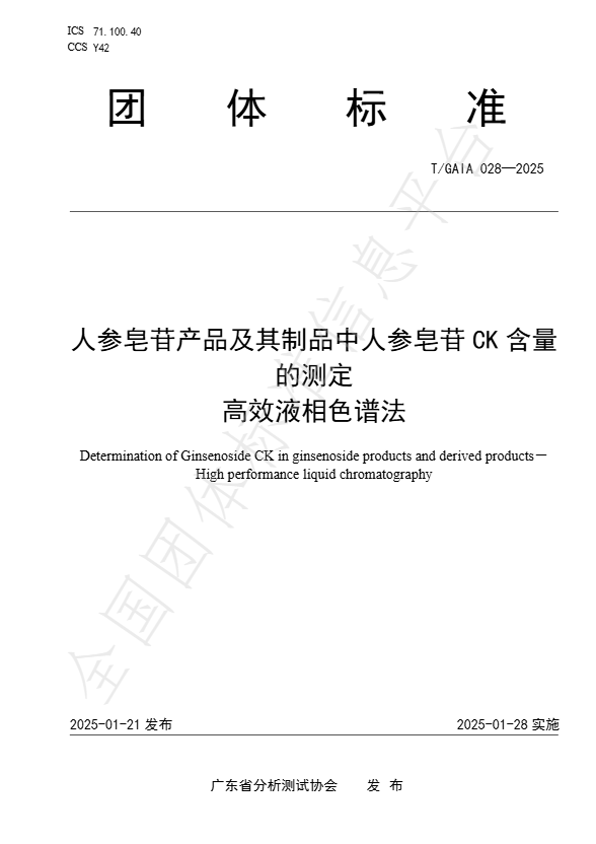 ICS 71.100.40
CCS Y42

团 体 标 准

T/GAIA 028—2025

人参皂苷产品及其制品中人参皂苷 CK 含量的测定
高效液相色谱法

Determination of Ginsenoside CK in ginsenoside products and derived products－High performance liquid chromatography

全国团体标准信息平台

2025-01-21 发布

2025-01-28 实施

广东省分析测试协会 发 布